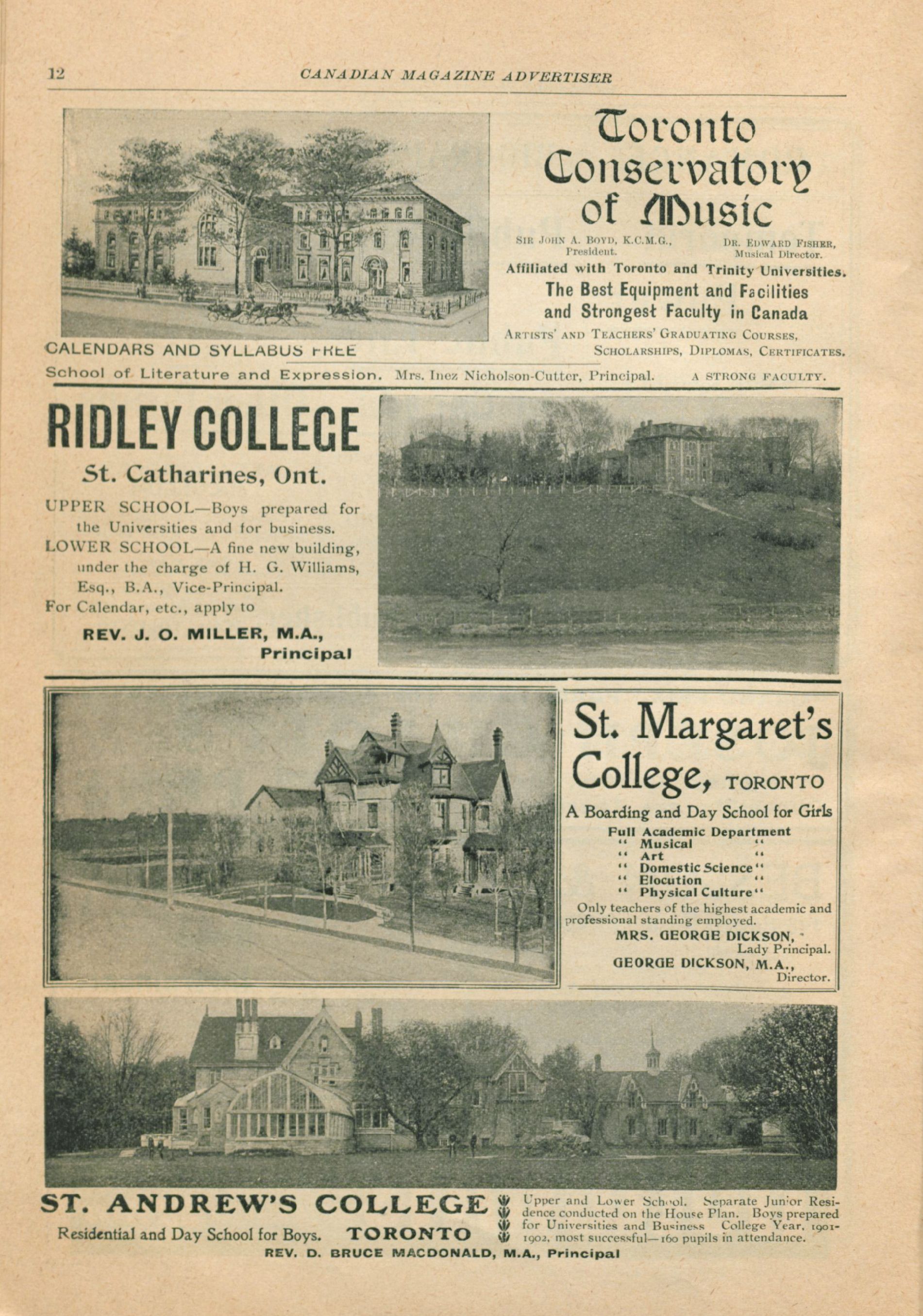 12 CANADIAN MAGAZINE ADVERTISER

Toronto Conservatory of Music

SIR JOHN A. BOYD, K.C.M.G., President.

DR. EDWARD FISHER, Musical Director.

Affiliated with Toronto and Trinity Universities.

The Best Equipment and Facilities and Strongest Faculty in Canada

ARTISTS' AND TEACHERS' GRADUATING COURSES, SCHOLARSHIPS, DIPLOMAS, CERTIFICATES.

CALENDARS AND SYLLABUS FREE

School of Literature and Expression. Mrs. Inez Nicholson-Cutter, Principal. A STRONG FACULTY.

RIDLEY COLLEGE

St. Catharines, Ont.

UPPER SCHOOL—Boys prepared for the Universities and for business.

LOWER SCHOOL—A fine new building, under the charge of H. G. Williams, Esq., B.A., Vice-Principal.

For Calendar, etc., apply to

REV. J. O. MILLER, M.A., Principal

St. Margaret's College, TORONTO

A Boarding and Day School for Girls

Full Academic Department
" Musical "
" Art "
" Domestic Science "
" Elocution "
" Physical Culture "

Only teachers of the highest academic and professional standing employed.

MRS. GEORGE DICKSON, Lady Principal.

GEORGE DICKSON, M.A., Director.

ST. ANDREW'S COLLEGE

Residential and Day School for Boys. TORONTO

Upper and Lower School. Separate Junior Residence conducted on the House Plan. Boys prepared for Universities and Business College Year, 1901-1902, most successful—160 pupils in attendance.

REV. D. BRUCE MACDONALD, M.A., Principal